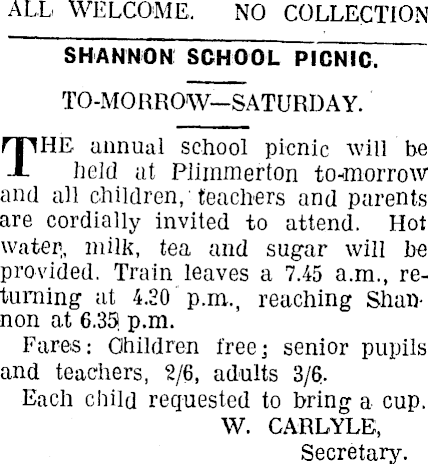 ALL WELCOME. NO COLLECTION

SHANNON SCHOOL PICNIC.

TO-MORROW—SATURDAY.

THE annual school picnic will be held at Plimmerton to-morrow and all children, teachers and parents are cordially invited to attend. Hot water, milk, tea and sugar will be provided. Train leaves a 7.45 a.m., returning at 4.20 p.m., reaching Shannon at 6.35 p.m.

Fares: Children free; senior pupils and teachers, 2/6, adults 3/6.

Each child requested to bring a cup.

W. CARLYLE,
Secretary.